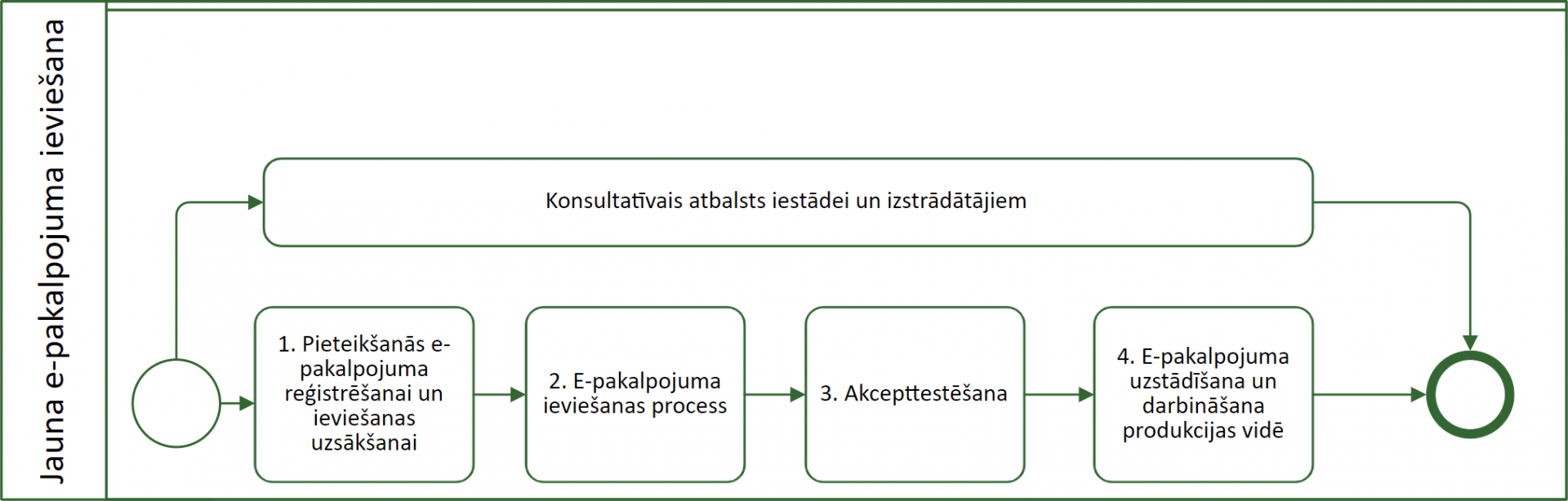 Jauna e-pakalpojuma ieviešana

Konsultatīvais atbalsts iestādei un izstrādātājiem

1. Pieteikšanās e-pakalpojuma reģistrēšanai un ieviešanas uzsākšanai

2. E-pakalpojuma ieviešanas process

3. Akcepttestēšana

4. E-pakalpojuma uzstādīšana un darbināšana produkcijas vidē